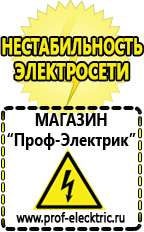 НЕСТАБИЛЬНОСТЬ ЭЛЕКТРОСЕТИ

МАГАЗИН
“Проф-Электрик”

www.prof-electric.ru